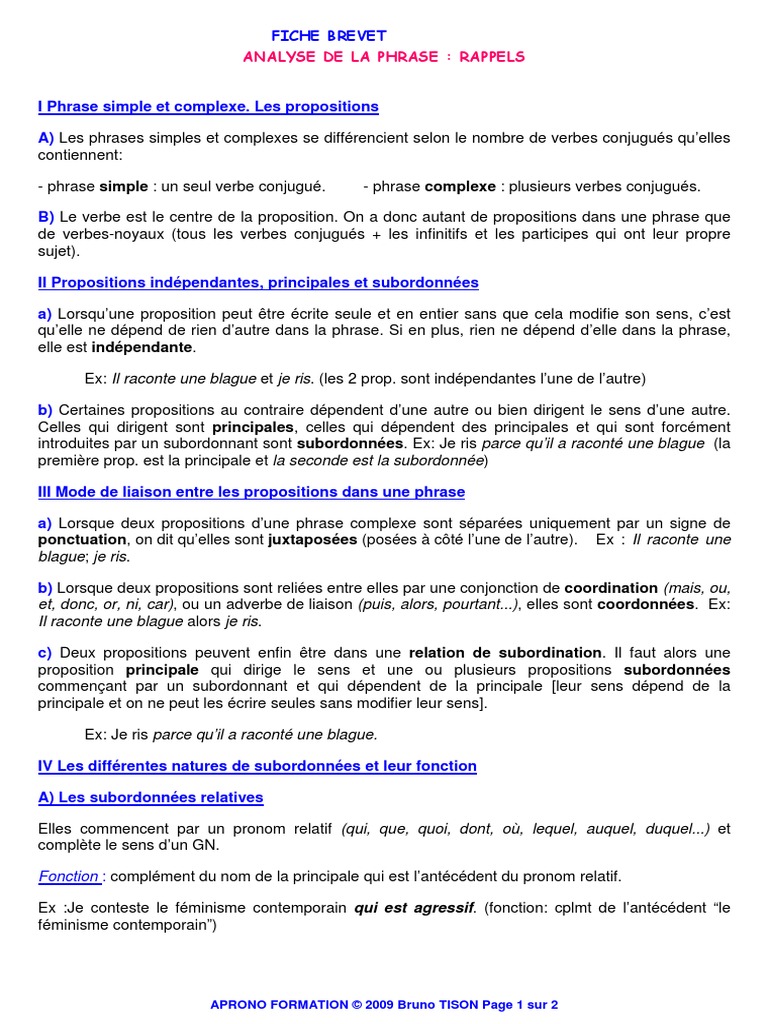 FICHE BREVET
ANALYSE DE LA PHRASE : RAPPELS

I Phrase simple et complexe. Les propositions

A) Les phrases simples et complexes se différencient selon le nombre de verbes conjugués qu'elles contiennent:

- phrase simple : un seul verbe conjugué. - phrase complexe : plusieurs verbes conjugués.

B) Le verbe est le centre de la proposition. On a donc autant de propositions dans une phrase que de verbes-noyaux (tous les verbes conjugués + les infinitifs et les participes qui ont leur propre sujet).

II Propositions indépendantes, principales et subordonnées

a) Lorsqu'une proposition peut être écrite seule et en entier sans que cela modifie son sens, c'est qu'elle ne dépend de rien d'autre dans la phrase. Si en plus, rien ne dépend d'elle dans la phrase, elle est indépendante.

Ex: Il raconte une blague et je ris. (les 2 prop. sont indépendantes l'une de l'autre)

b) Certaines propositions au contraire dépendent d'une autre ou bien dirigent le sens d'une autre. Celles qui dirigent sont principales, celles qui dépendent des principales et qui sont forcément introduites par un subordonnant sont subordonnées. Ex: Je ris parce qu'il a raconté une blague (la première prop. est la principale et la seconde est la subordonnée)

III Mode de liaison entre les propositions dans une phrase

a) Lorsque deux propositions d'une phrase complexe sont séparées uniquement par un signe de ponctuation, on dit qu'elles sont juxtaposées (posées à côté l'une de l'autre). Ex : Il raconte une blague; je ris.

b) Lorsque deux propositions sont reliées entre elles par une conjonction de coordination (mais, ou, et, donc, or, ni, car), ou un adverbe de liaison (puis, alors, pourtant...), elles sont coordonnées. Ex: Il raconte une blague alors je ris.

c) Deux propositions peuvent enfin être dans une relation de subordination. Il faut alors une proposition principale qui dirige le sens et une ou plusieurs propositions subordonnées commençant par un subordonnant et qui dépendent de la principale [leur sens dépend de la principale et on ne peut les écrire seules sans modifier leur sens].

Ex: Je ris parce qu'il a raconté une blague.

IV Les différentes natures de subordonnées et leur fonction

A) Les subordonnées relatives

Elles commencent par un pronom relatif (qui, que, quoi, dont, où, lequel, auquel, duquel...) et complète le sens d'un GN.

Fonction : complément du nom de la principale qui est l'antécédent du pronom relatif.

Ex :Je conteste le féminisme contemporain qui est agressif. (fonction: cplmt de l'antécédent "le féminisme contemporain")

APRONO FORMATION © 2009 Bruno TISON Page 1 sur 2